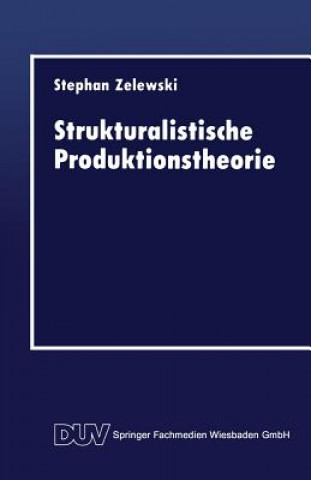 Stephan Zelewski

Strukturalistische Produktionstheorie

DUV Springer Fachmedien Wiesbaden GmbH